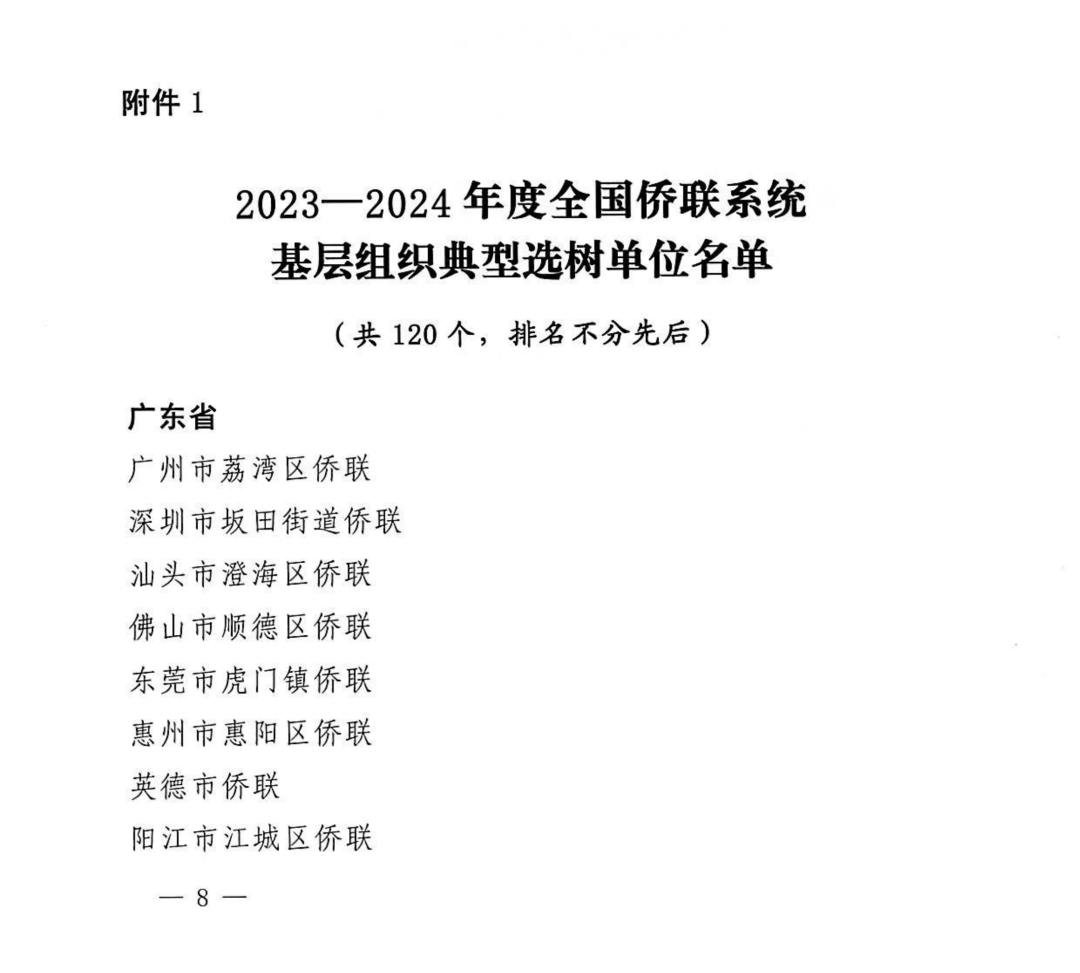 附件 1

2023—2024 年度全国侨联系统
基层组织典型选树单位名单

（共 120 个，排名不分先后）

广东省

广州市荔湾区侨联

深圳市坂田街道侨联

汕头市澄海区侨联

佛山市顺德区侨联

东莞市虎门镇侨联

惠州市惠阳区侨联

英德市侨联

阳江市江城区侨联

— 8 —